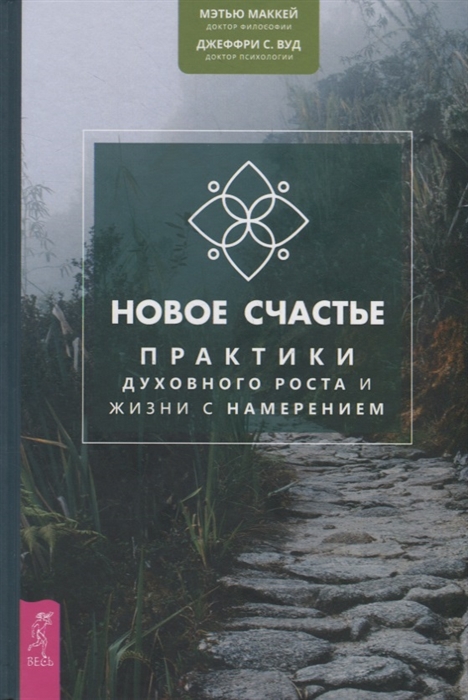 МЭТЬЮ МАККЕЙ
ДОКТОР ФИЛОСОФИИ
ДЖЕФФРИ С. ВУД
ДОКТОР ПСИХОЛОГИИ

НОВОЕ СЧАСТЬЕ

ПРАКТИКИ ДУХОВНОГО РОСТА И ЖИЗНИ С НАМЕРЕНИЕМ

ВЕСЬ